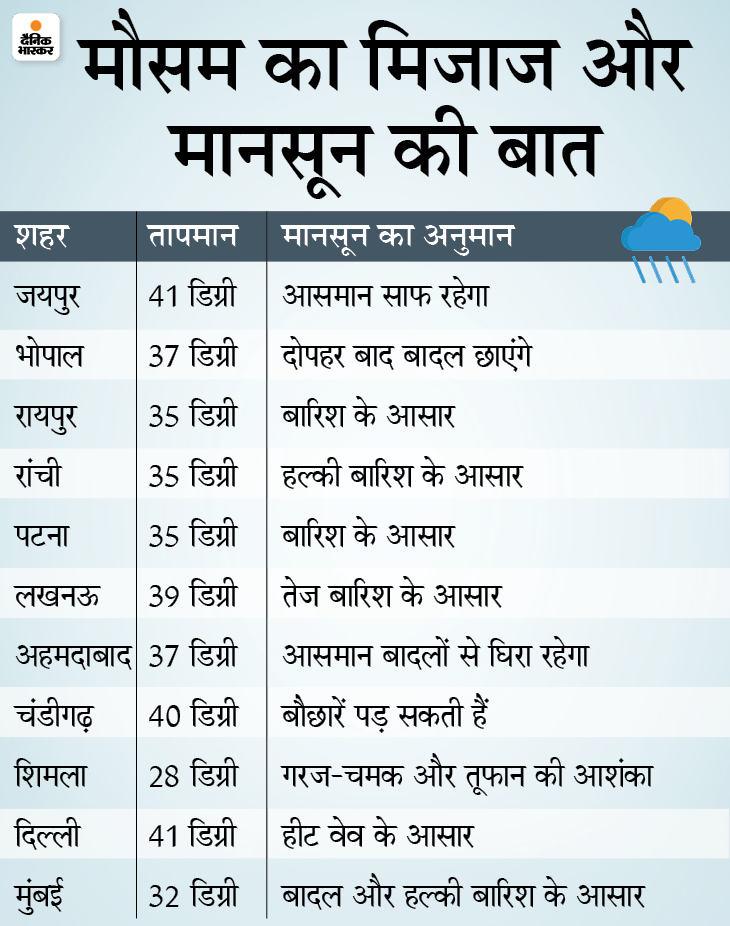 दैनिक भास्कर

मौसम का मिजाज और मानसून की बात

| शहर | तापमान | मानसून का अनुमान |
|---|---|---|
| जयपुर | 41 डिग्री | आसमान साफ रहेगा |
| भोपाल | 37 डिग्री | दोपहर बाद बादल छाएंगे |
| रायपुर | 35 डिग्री | बारिश के आसार |
| रांची | 35 डिग्री | हल्की बारिश के आसार |
| पटना | 35 डिग्री | बारिश के आसार |
| लखनऊ | 39 डिग्री | तेज बारिश के आसार |
| अहमदाबाद | 37 डिग्री | आसमान बादलों से घिरा रहेगा |
| चंडीगढ़ | 40 डिग्री | बौछारें पड़ सकती हैं |
| शिमला | 28 डिग्री | गरज-चमक और तूफान की आशंका |
| दिल्ली | 41 डिग्री | हीट वेव के आसार |
| मुंबई | 32 डिग्री | बादल और हल्की बारिश के आसार |